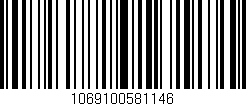 1069100581146